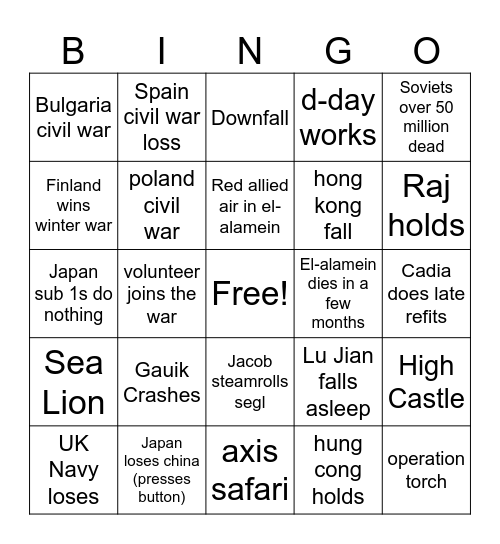 | B | I | N | G | O |
|---|---|---|---|---|
| Bulgaria civil war | Spain civil war loss | Downfall | d-day works | Soviets over 50 million dead |
| Finland wins winter war | poland civil war | Red allied air in el-alamein | hong kong fall | Raj holds |
| Japan sub 1s do nothing | volunteer joins the war | Free! | El-alamein dies in a few months | Cadia does late refits |
| Sea Lion | Gauik Crashes | Jacob steamrolls segl | Lu Jian falls asleep | High Castle |
| UK Navy loses | Japan loses china (presses button) | axis safari | hung cong holds | operation torch |